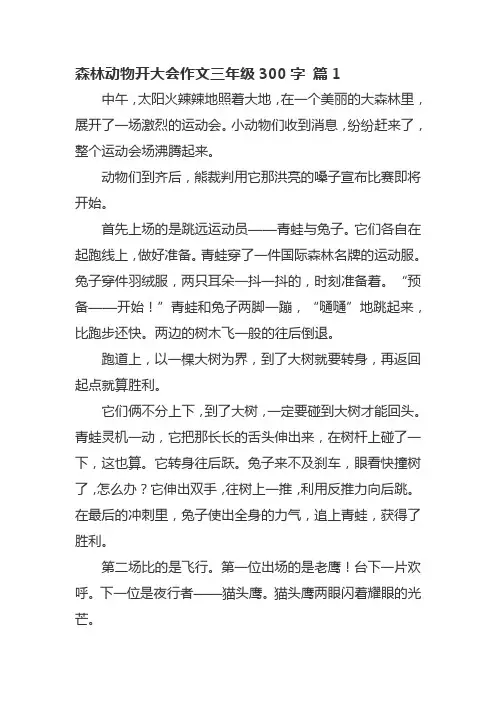 森林动物开大会作文三年级 300 字 篇 1

中午，太阳火辣辣地照着大地，在一个美丽的大森林里，展开了一场激烈的运动会。小动物们收到消息，纷纷赶来了，整个运动会场沸腾起来。

动物们到齐后，熊裁判用它那洪亮的嗓子宣布比赛即将开始。

首先上场的是跳远运动员——青蛙与兔子。它们各自在起跑线上，做好准备。青蛙穿了一件国际森林名牌的运动服。兔子穿件羽绒服，两只耳朵一抖一抖的，时刻准备着。“预备——开始！”青蛙和兔子两脚一蹦，“嗵嗵”地跳起来，比跑步还快。两边的树木飞一般的往后倒退。

跑道上，以一棵大树为界，到了大树就要转身，再返回起点就算胜利。

它们俩不分上下，到了大树，一定要碰到大树才能回头。青蛙灵机一动，它把那长长的舌头伸出来，在树杆上碰了一下，这也算。它转身往后跃。兔子来不及刹车，眼看快撞树了，怎么办？它伸出双手，往树上一推，利用反推力向后跳。在最后的冲刺里，兔子使出全身的力气，追上青蛙，获得了胜利。

第二场比的是飞行。第一位出场的是老鹰！台下一片欢呼。下一位是夜行者——猫头鹰。猫头鹰两眼闪着耀眼的光芒。